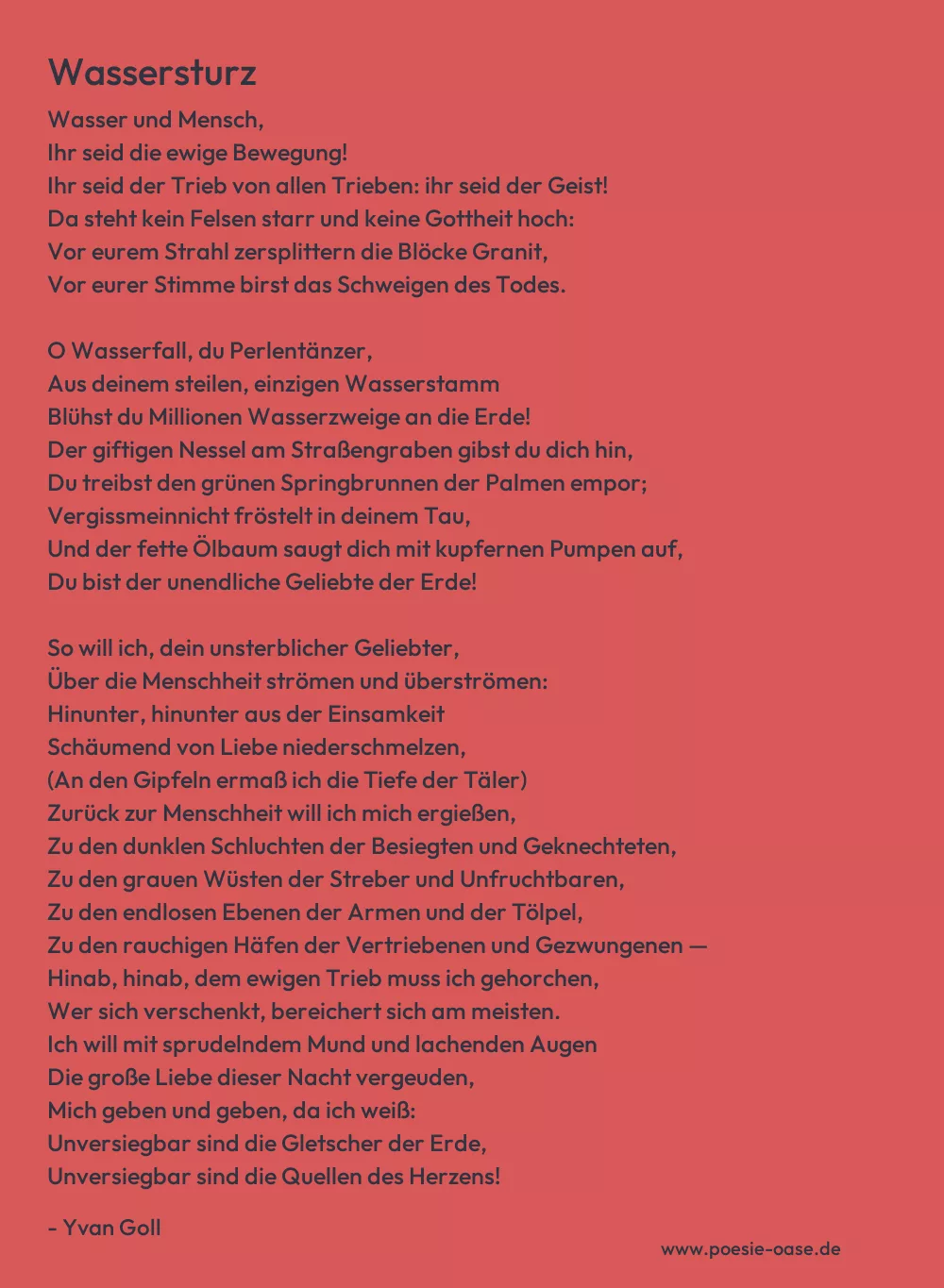 Wassersturz

Wasser und Mensch,
Ihr seid die ewige Bewegung!
Ihr seid der Trieb von allen Trieben: ihr seid der Geist!
Da steht kein Felsen starr und keine Gottheit hoch:
Vor eurem Strahl zersplittern die Blöcke Granit,
Vor eurer Stimme birst das Schweigen des Todes.

O Wasserfall, du Perlentänzer,
Aus deinem steilen, einzigen Wasserstamm
Blühst du Millionen Wasserzweige an die Erde!
Der giftigen Nessel am Straßengraben gibst du dich hin,
Du treibst den grünen Springbrunnen der Palmen empor;
Vergissmeinnicht fröstelt in deinem Tau,
Und der fette Ölbaum saugt dich mit kupfernen Pumpen auf,
Du bist der unendliche Geliebte der Erde!

So will ich, dein unsterblicher Geliebter,
Über die Menschheit strömen und überströmen:
Hinunter, hinunter aus der Einsamkeit
Schäumend von Liebe niederschmelzen,
(An den Gipfeln ermaß ich die Tiefe der Täler)
Zurück zur Menschheit will ich mich ergießen,
Zu den dunklen Schluchten der Besiegten und Geknechteten,
Zu den grauen Wüsten der Streber und Unfruchtbaren,
Zu den endlosen Ebenen der Armen und der Tölpel,
Zu den rauchigen Häfen der Vertriebenen und Gezwungenen —
Hinab, hinab, dem ewigen Trieb muss ich gehorchen,
Wer sich verschenkt, bereichert sich am meisten.
Ich will mit sprudelndem Mund und lachenden Augen
Die große Liebe dieser Nacht vergeuden,
Mich geben und geben, da ich weiß:
Unversiegbar sind die Gletscher der Erde,
Unversiegbar sind die Quellen des Herzens!

- Yvan Goll

www.poesie-oase.de